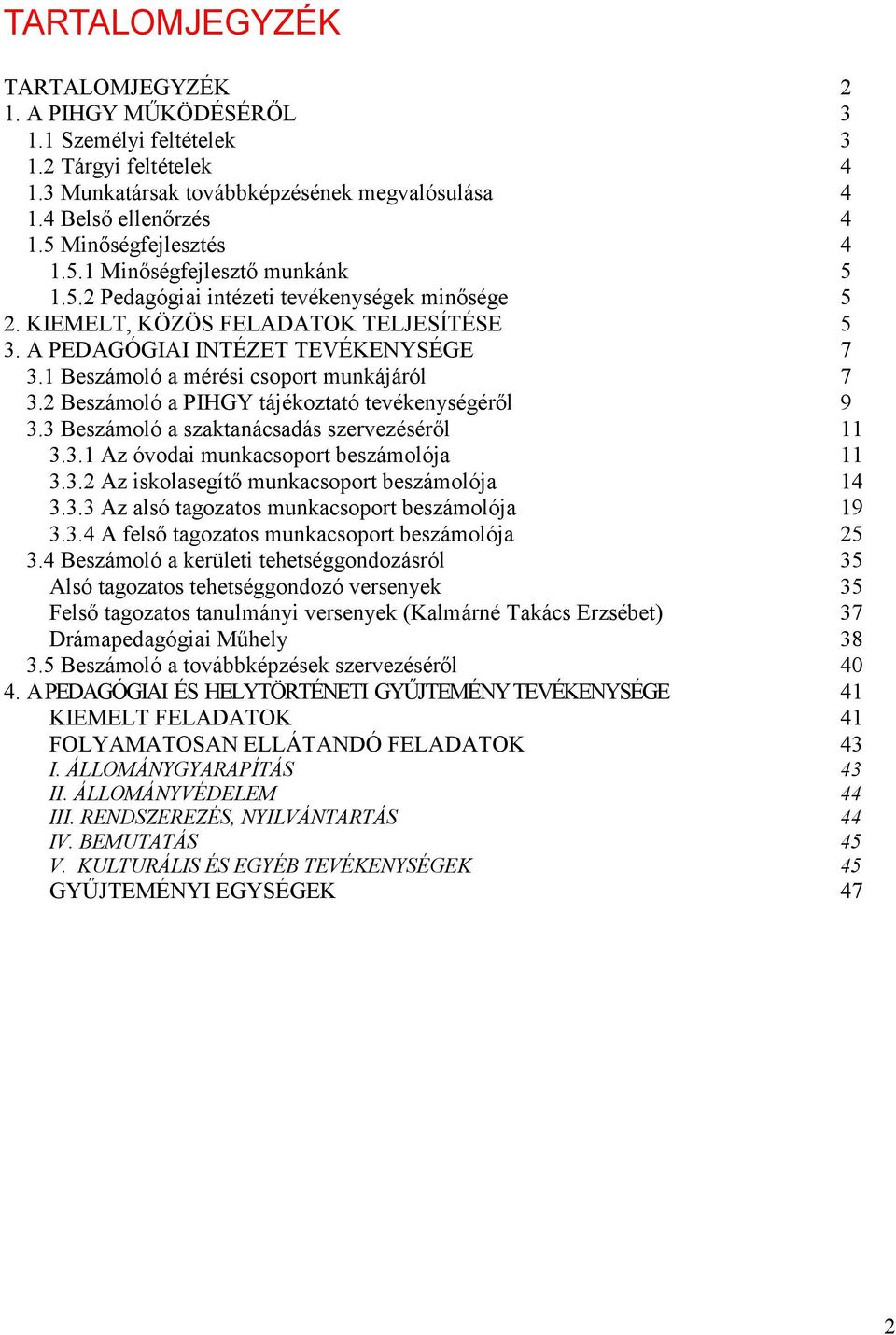 TARTALOMJEGYZÉK

TARTALOMJEGYZÉK 2
1. A PIHGY MŰKÖDÉSÉRŐL 3
1.1 Személyi feltételek 3
1.2 Tárgyi feltételek 4
1.3 Munkatársak továbbképzésének megvalósulása 4
1.4 Belső ellenőrzés 4
1.5 Minőségfejlesztés 4
1.5.1 Minőségfejlesztő munkánk 5
1.5.2 Pedagógiai intézeti tevékenységek minősége 5
2. KIEMELT, KÖZÖS FELADATOK TELJESÍTÉSE 5
3. A PEDAGÓGIAI INTÉZET TEVÉKENYSÉGE 7
3.1 Beszámoló a mérési csoport munkájáról 7
3.2 Beszámoló a PIHGY tájékoztató tevékenységéről 9
3.3 Beszámoló a szaktanácsadás szervezéséről 11
3.3.1 Az óvodai munkacsoport beszámolója 11
3.3.2 Az iskolasegítő munkacsoport beszámolója 14
3.3.3 Az alsó tagozatos munkacsoport beszámolója 19
3.3.4 A felső tagozatos munkacsoport beszámolója 25
3.4 Beszámoló a kerületi tehetséggondozásról 35
Alsó tagozatos tehetséggondozó versenyek 35
Felső tagozatos tanulmányi versenyek (Kalmárné Takács Erzsébet) 37
Drámapedagógiai Műhely 38
3.5 Beszámoló a továbbképzések szervezéséről 40
4. A PEDAGÓGIAI ÉS HELYTÖRTÉNETI GYŰJTEMÉNY TEVÉKENYSÉGE 41
KIEMELT FELADATOK 41
FOLYAMATOSAN ELLÁTANDÓ FELADATOK 43
I. ÁLLOMÁNYGYARAPÍTÁS 43
II. ÁLLOMÁNYVÉDELEM 44
III. RENDSZEREZÉS, NYILVÁNTARTÁS 44
IV. BEMUTATÁS 45
V. KULTURÁLIS ÉS EGYÉB TEVÉKENYSÉGEK 45
GYŰJTEMÉNYI EGYSÉGEK 47

2